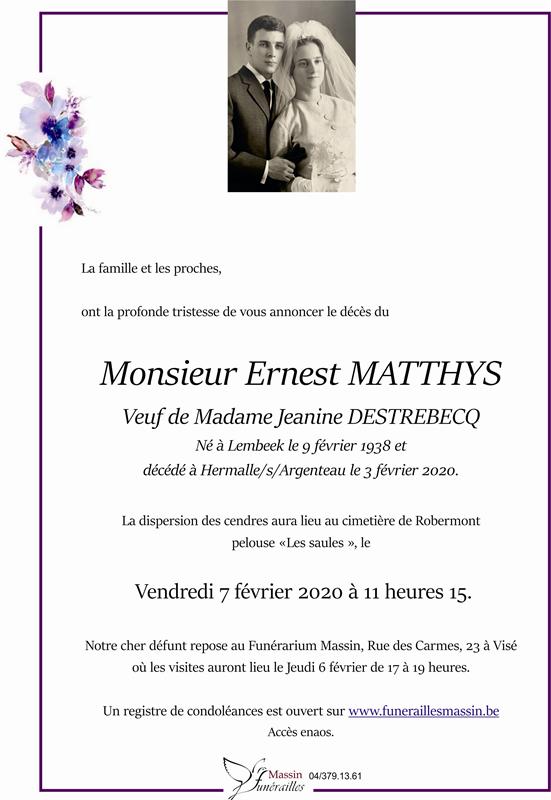 La famille et les proches,

ont la profonde tristesse de vous annoncer le décès du

Monsieur Ernest MATTHYS

Veuf de Madame Jeanine DESTREBECQ

Né à Lembeek le 9 février 1938 et

décédé à Hermalle/s/Argenteau le 3 février 2020.

La dispersion des cendres aura lieu au cimetière de Robermont pelouse «Les saules », le

Vendredi 7 février 2020 à 11 heures 15.

Notre cher défunt repose au Funérarium Massin, Rue des Carmes, 23 à Visé où les visites auront lieu le Jeudi 6 février de 17 à 19 heures.

Un registre de condoléances est ouvert sur www.funeraillesmassin.be

Accès enaos.

Massin Funérailles 04/379.13.61